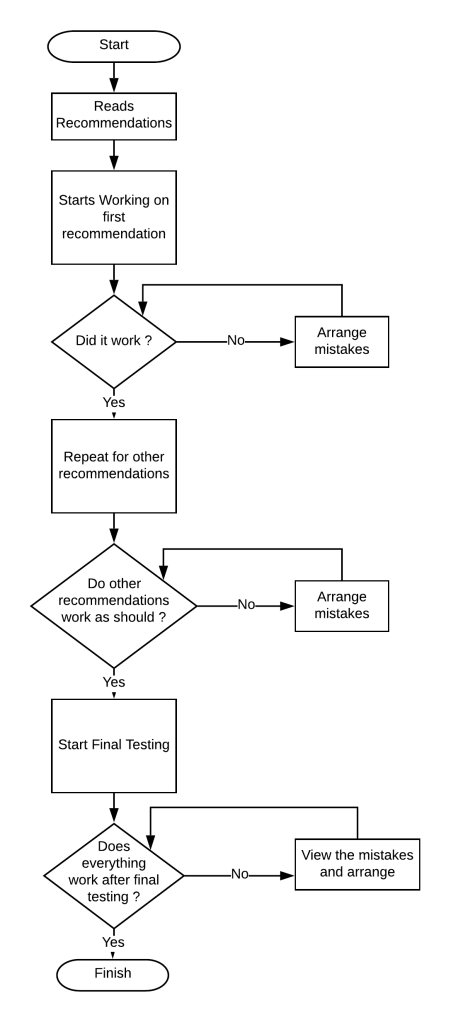 Start

Reads Recommendations

Starts Working on first recommendation

Did it work ?

No

Arrange mistakes

Yes

Repeat for other recommendations

Do other recommendations work as should ?

No

Arrange mistakes

Yes

Start Final Testing

Does everything work after final testing ?

No

View the mistakes and arrange

Yes

Finish